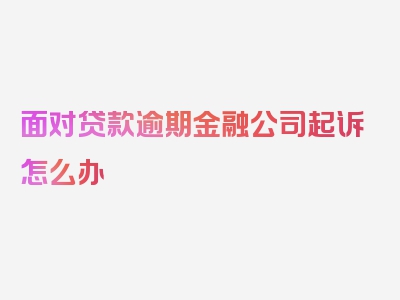 面对贷款逾期金融公司起诉怎么办